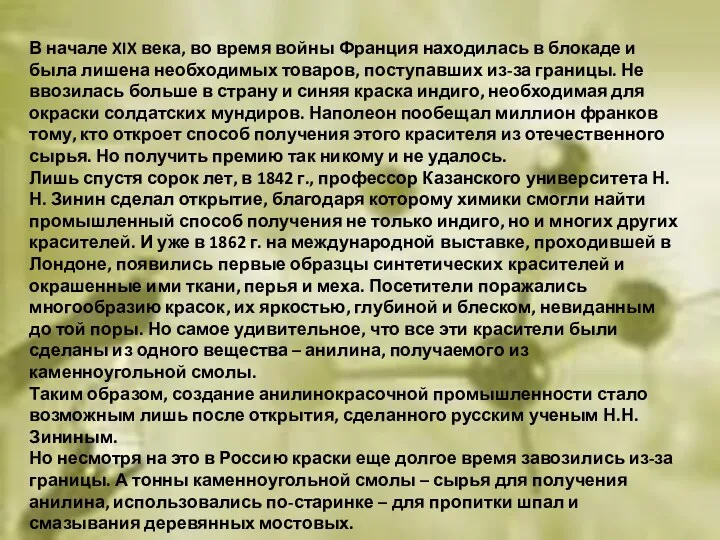 В начале XIX века, во время войны Франция находилась в блокаде и была лишена необходимых товаров, поступавших из-за границы. Не ввозилась больше в страну и синяя краска индиго, необходимая для окраски солдатских мундиров. Наполеон пообещал миллион франков тому, кто откроет способ получения этого красителя из отечественного сырья. Но получить премию так никому и не удалось.
Лишь спустя сорок лет, в 1842 г., профессор Казанского университета Н. Н. Зинин сделал открытие, благодаря которому химики смогли найти промышленный способ получения не только индиго, но и многих других красителей. И уже в 1862 г. на международной выставке, проходившей в Лондоне, появились первые образцы синтетических красителей и окрашенные ими ткани, перья и меха. Посетители поражались многообразию красок, их яркостью, глубиной и блеском, невиданным до той поры. Но самое удивительное, что все эти красители были сделаны из одного вещества – анилина, получаемого из каменноугольной смолы.
Таким образом, создание анилинокрасочной промышленности стало возможным лишь после открытия, сделанного русским ученым Н.Н. Зининым.
Но несмотря на это в Россию краски еще долгое время завозились из-за границы. А тонны каменноугольной смолы – сырья для получения анилина, использовались по-старинке – для пропитки шпал и смазывания деревянных мостовых.